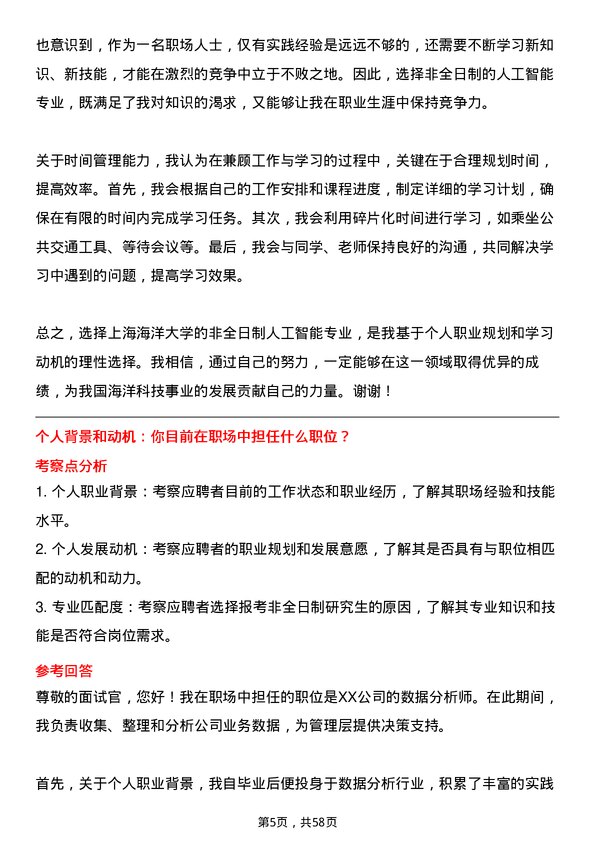 也意识到，作为一名职场人士，仅有实践经验是远远不够的，还需要不断学习新知识、新技能，才能在激烈的竞争中立于不败之地。因此，选择非全日制的人工智能专业，既满足了我对知识的渴求，又能够让我在职业生涯中保持竞争力。

关于时间管理能力，我认为在兼顾工作与学习的过程中，关键在于合理规划时间，提高效率。首先，我会根据自己的工作安排和课程进度，制定详细的学习计划，确保在有限的时间内完成学习任务。其次，我会利用碎片化时间进行学习，如乘坐公共交通工具、等待会议等。最后，我会与同学、老师保持良好的沟通，共同解决学习中遇到的问题，提高学习效果。

总之，选择上海海洋大学的非全日制人工智能专业，是我基于个人职业规划和学习动机的理性选择。我相信，通过自己的努力，一定能够在这一领域取得优异的成绩，为我国海洋科技事业的发展贡献自己的力量。谢谢！

个人背景和动机：你目前在职场中担任什么职位？

考察点分析

1. 个人职业背景：考察应聘者目前的工作状态和职业经历，了解其职场经验和技能水平。

2. 个人发展动机：考察应聘者的职业规划和发展意愿，了解其是否具有与职位相匹配的动机和动力。

3. 专业匹配度：考察应聘者选择报考非全日制研究生的原因，了解其专业知识和技能是否符合岗位需求。

参考回答

尊敬的面试官，您好！我在职场中担任的职位是XX公司的数据分析师。在此期间，我负责收集、整理和分析公司业务数据，为管理层提供决策支持。

首先，关于个人职业背景，我自毕业后便投身于数据分析行业，积累了丰富的实践

第5页，共58页